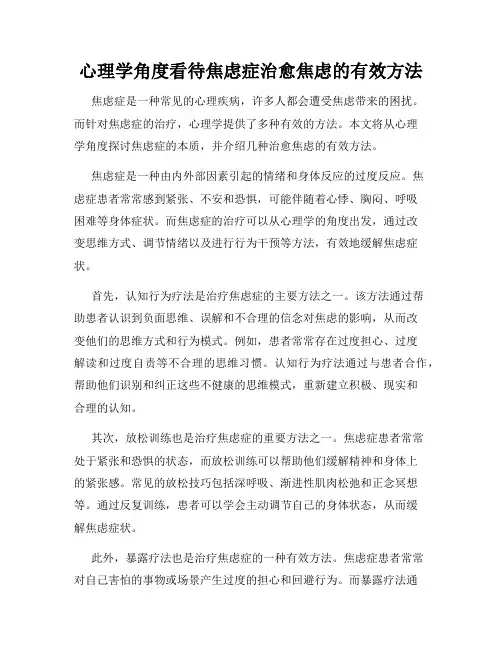 心理学角度看待焦虑症治愈焦虑的有效方法

焦虑症是一种常见的心理疾病，许多人都会遭受焦虑带来的困扰。而针对焦虑症的治疗，心理学提供了多种有效的方法。本文将从心理学角度探讨焦虑症的本质，并介绍几种治愈焦虑的有效方法。

焦虑症是一种由内外部因素引起的情绪和身体反应的过度反应。焦虑症患者常常感到紧张、不安和恐惧，可能伴随着心悸、胸闷、呼吸困难等身体症状。而焦虑症的治疗可以从心理学的角度出发，通过改变思维方式、调节情绪以及进行行为干预等方法，有效地缓解焦虑症状。

首先，认知行为疗法是治疗焦虑症的主要方法之一。该方法通过帮助患者认识到负面思维、误解和不合理的信念对焦虑的影响，从而改变他们的思维方式和行为模式。例如，患者常常存在过度担心、过度解读和过度自责等不合理的思维习惯。认知行为疗法通过与患者合作，帮助他们识别和纠正这些不健康的思维模式，重新建立积极、现实和合理的认知。

其次，放松训练也是治疗焦虑症的重要方法之一。焦虑症患者常常处于紧张和恐惧的状态，而放松训练可以帮助他们缓解精神和身体上的紧张感。常见的放松技巧包括深呼吸、渐进性肌肉松弛和正念冥想等。通过反复训练，患者可以学会主动调节自己的身体状态，从而缓解焦虑症状。

此外，暴露疗法也是治疗焦虑症的一种有效方法。焦虑症患者常常对自己害怕的事物或场景产生过度的担心和回避行为。而暴露疗法通